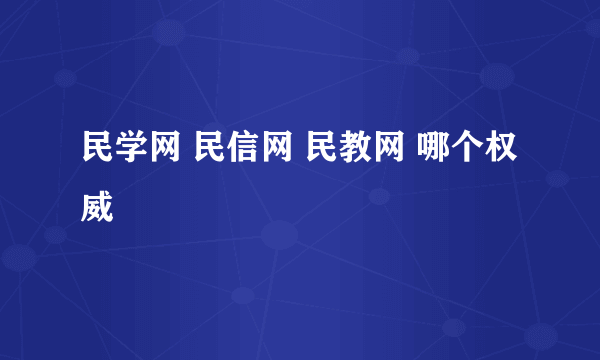 民学网 民信网 民教网 哪个权威